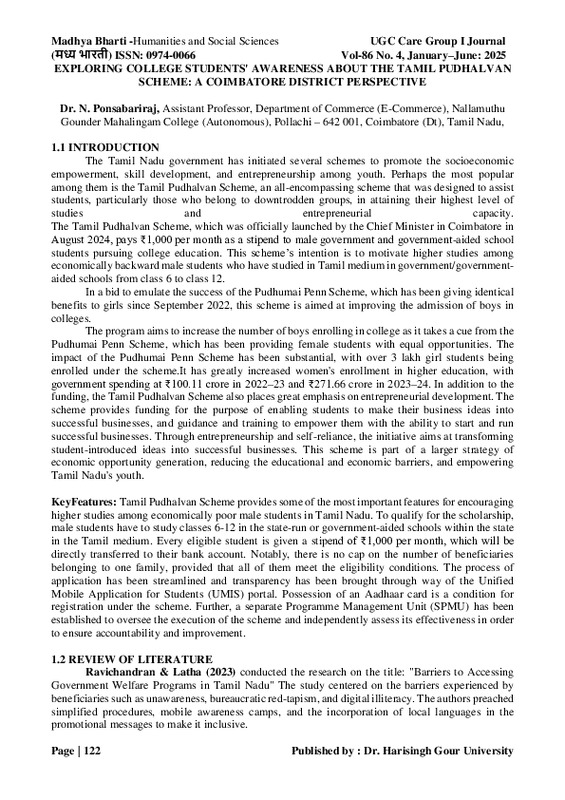 Madhya Bharti -Humanities and Social Sciences UGC Care Group I Journal
(मध्य भारती) ISSN: 0974-0066 Vol-86 No. 4, January–June: 2025

EXPLORING COLLEGE STUDENTS' AWARENESS ABOUT THE TAMIL PUDHALVAN SCHEME: A COIMBATORE DISTRICT PERSPECTIVE

Dr. N. Ponsabariraj, Assistant Professor, Department of Commerce (E-Commerce), Nallamuthu Gounder Mahalingam College (Autonomous), Pollachi – 642 001, Coimbatore (Dt), Tamil Nadu,

1.1 INTRODUCTION

The Tamil Nadu government has initiated several schemes to promote the socioeconomic empowerment, skill development, and entrepreneurship among youth. Perhaps the most popular among them is the Tamil Pudhalvan Scheme, an all-encompassing scheme that was designed to assist students, particularly those who belong to downtrodden groups, in attaining their highest level of studies and entrepreneurial capacity.
The Tamil Pudhalvan Scheme, which was officially launched by the Chief Minister in Coimbatore in August 2024, pays ₹1,000 per month as a stipend to male government and government-aided school students pursuing college education. This scheme's intention is to motivate higher studies among economically backward male students who have studied in Tamil medium in government/government-aided schools from class 6 to class 12.

In a bid to emulate the success of the Pudhumai Penn Scheme, which has been giving identical benefits to girls since September 2022, this scheme is aimed at improving the admission of boys in colleges.

The program aims to increase the number of boys enrolling in college as it takes a cue from the Pudhumai Penn Scheme, which has been providing female students with equal opportunities. The impact of the Pudhumai Penn Scheme has been substantial, with over 3 lakh girl students being enrolled under the scheme.It has greatly increased women's enrollment in higher education, with government spending at ₹100.11 crore in 2022–23 and ₹271.66 crore in 2023–24. In addition to the funding, the Tamil Pudhalvan Scheme also places great emphasis on entrepreneurial development. The scheme provides funding for the purpose of enabling students to make their business ideas into successful businesses, and guidance and training to empower them with the ability to start and run successful businesses. Through entrepreneurship and self-reliance, the initiative aims at transforming student-introduced ideas into successful businesses. This scheme is part of a larger strategy of economic opportunity generation, reducing the educational and economic barriers, and empowering Tamil Nadu's youth.

KeyFeatures: Tamil Pudhalvan Scheme provides some of the most important features for encouraging higher studies among economically poor male students in Tamil Nadu. To qualify for the scholarship, male students have to study classes 6-12 in the state-run or government-aided schools within the state in the Tamil medium. Every eligible student is given a stipend of ₹1,000 per month, which will be directly transferred to their bank account. Notably, there is no cap on the number of beneficiaries belonging to one family, provided that all of them meet the eligibility conditions. The process of application has been streamlined and transparency has been brought through way of the Unified Mobile Application for Students (UMIS) portal. Possession of an Aadhaar card is a condition for registration under the scheme. Further, a separate Programme Management Unit (SPMU) has been established to oversee the execution of the scheme and independently assess its effectiveness in order to ensure accountability and improvement.

1.2 REVIEW OF LITERATURE

Ravichandran & Latha (2023) conducted the research on the title: "Barriers to Accessing Government Welfare Programs in Tamil Nadu" The study centered on the barriers experienced by beneficiaries such as unawareness, bureaucratic red-tapism, and digital illiteracy. The authors preached simplified procedures, mobile awareness camps, and the incorporation of local languages in the promotional messages to make it inclusive.

Page | 122 Published by : Dr. Harisingh Gour University